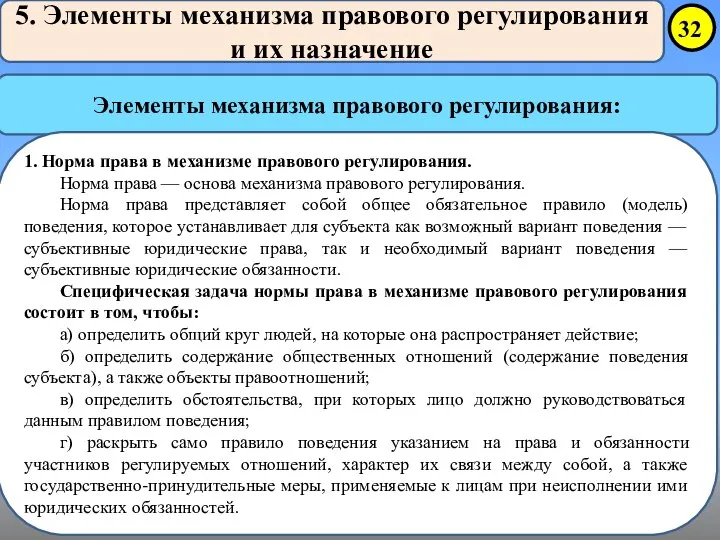 5. Элементы механизма правового регулирования и их назначение

32

Элементы механизма правового регулирования:

1. Норма права в механизме правового регулирования.

Норма права — основа механизма правового регулирования.

Норма права представляет собой общее обязательное правило (модель) поведения, которое устанавливает для субъекта как возможный вариант поведения — субъективные юридические права, так и необходимый вариант поведения — субъективные юридические обязанности.

Специфическая задача нормы права в механизме правового регулирования состоит в том, чтобы:

а) определить общий круг людей, на которые она распространяет действие;

б) определить содержание общественных отношений (содержание поведения субъекта), а также объекты правоотношений;

в) определить обстоятельства, при которых лицо должно руководствоваться данным правилом поведения;

г) раскрыть само правило поведения указанием на права и обязанности участников регулируемых отношений, характер их связи между собой, а также государственно-принудительные меры, применяемые к лицам при неисполнении ими юридических обязанностей.